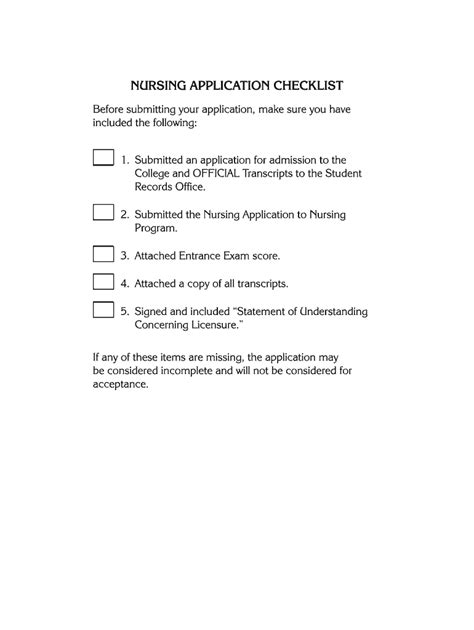 NURSING APPLICATION CHECKLIST

Before submitting your application, make sure you have included the following:

1. Submitted an application for admission to the College and OFFICIAL Transcripts to the Student Records Office.

2. Submitted the Nursing Application to Nursing Program.

3. Attached Entrance Exam score.

4. Attached a copy of all transcripts.

5. Signed and included "Statement of Understanding Concerning Licensure."

If any of these items are missing, the application may be considered incomplete and will not be considered for acceptance.